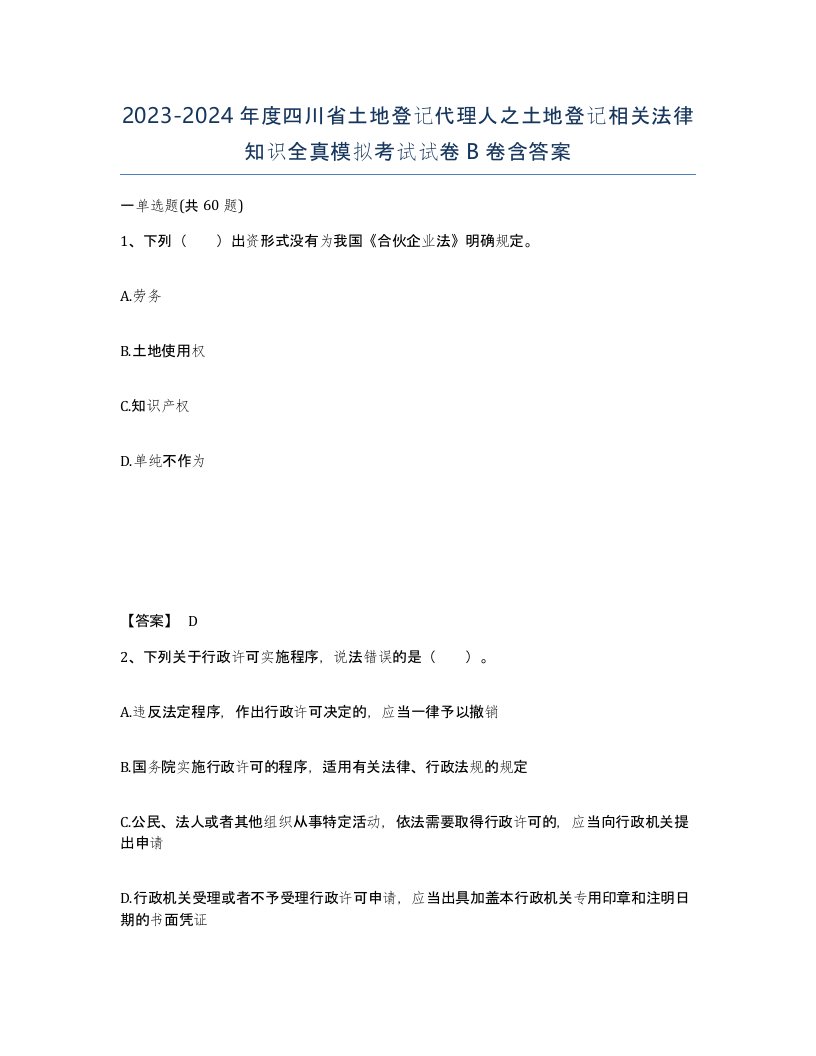 2023-2024年度四川省土地登记代理人之土地登记相关法律知识全真模拟考试试卷B卷含答案

一单选题(共60题)

1、下列（　　）出资形式没有为我国《合伙企业法》明确规定。

A.劳务

B.土地使用权

C.知识产权

D.单纯不作为

【答案】 D

2、下列关于行政许可实施程序，说法错误的是（　　）。

A.违反法定程序，作出行政许可决定的，应当一律予以撤销

B.国务院实施行政许可的程序，适用有关法律、行政法规的规定

C.公民、法人或者其他组织从事特定活动，依法需要取得行政许可的，应当向行政机关提出申请

D.行政机关受理或者不予受理行政许可申请，应当出具加盖本行政机关专用印章和注明日期的书面凭证